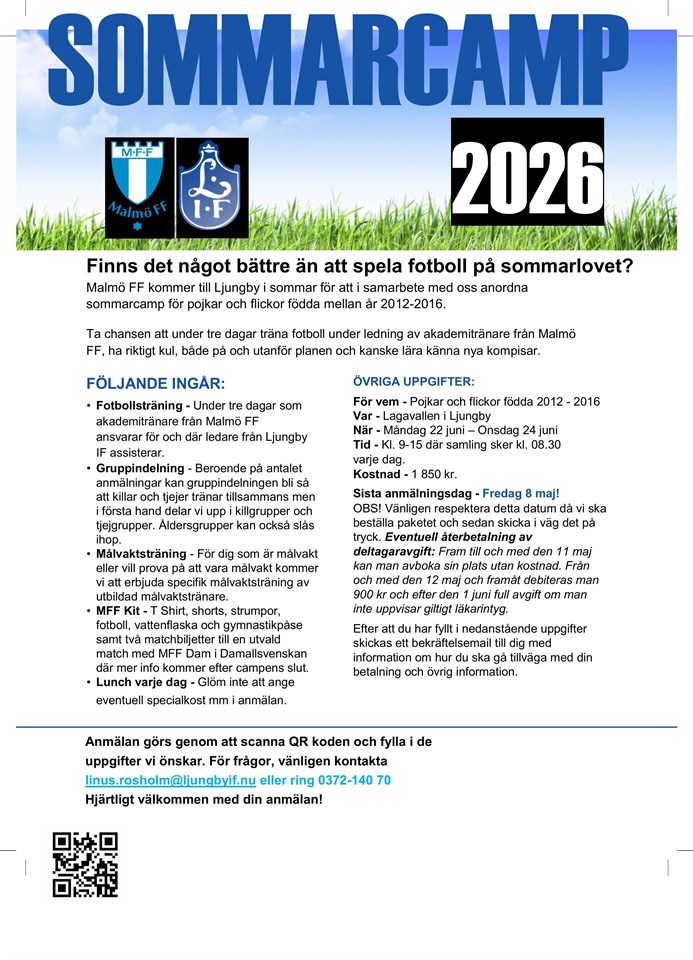 SOMMARCAMP

M·F·F
Malmö FF

L
I·F

2026

Finns det något bättre än att spela fotboll på sommarlovet?

Malmö FF kommer till Ljungby i sommar för att i samarbete med oss anordna sommarcamp för pojkar och flickor födda mellan år 2012-2016.

Ta chansen att under tre dagar träna fotboll under ledning av akademitränare från Malmö FF, ha riktigt kul, både på och utanför planen och kanske lära känna nya kompisar.

FÖLJANDE INGÅR:

• Fotbollsträning - Under tre dagar som akademitränare från Malmö FF ansvarar för och där ledare från Ljungby IF assisterar.
• Gruppindelning - Beroende på antalet anmälningar kan gruppindelningen bli så att killar och tjejer tränar tillsammans men i första hand delar vi upp i killgrupper och tjejgrupper. Åldersgrupper kan också slås ihop.
• Målvaktsträning - För dig som är målvakt eller vill prova på att vara målvakt kommer vi att erbjuda specifik målvaktsträning av utbildad målvaktstränare.
• MFF Kit - T Shirt, shorts, strumpor, fotboll, vattenflaska och gymnastikpåse samt två matchbiljetter till en utvald match med MFF Dam i Damallsvenskan där mer info kommer efter campens slut.
• Lunch varje dag - Glöm inte att ange eventuell specialkost mm i anmälan.

ÖVRIGA UPPGIFTER:

För vem - Pojkar och flickor födda 2012 - 2016
Var - Lagavallen i Ljungby
När - Måndag 22 juni – Onsdag 24 juni
Tid - Kl. 9-15 där samling sker kl. 08.30 varje dag.
Kostnad - 1 850 kr.

Sista anmälningsdag - Fredag 8 maj!
OBS! Vänligen respektera detta datum då vi ska beställa paketet och sedan skicka i väg det på tryck. Eventuell återbetalning av deltagaravgift: Fram till och med den 11 maj kan man avboka sin plats utan kostnad. Från och med den 12 maj och framåt debiteras man 900 kr och efter den 1 juni full avgift om man inte uppvisar giltigt läkarintyg.

Efter att du har fyllt i nedanstående uppgifter skickas ett bekräftelsemail till dig med information om hur du ska gå tillväga med din betalning och övrig information.

Anmälan görs genom att scanna QR koden och fylla i de uppgifter vi önskar. För frågor, vänligen kontakta linus.rosholm@ljungbyif.nu eller ring 0372-140 70
Hjärtligt välkommen med din anmälan!